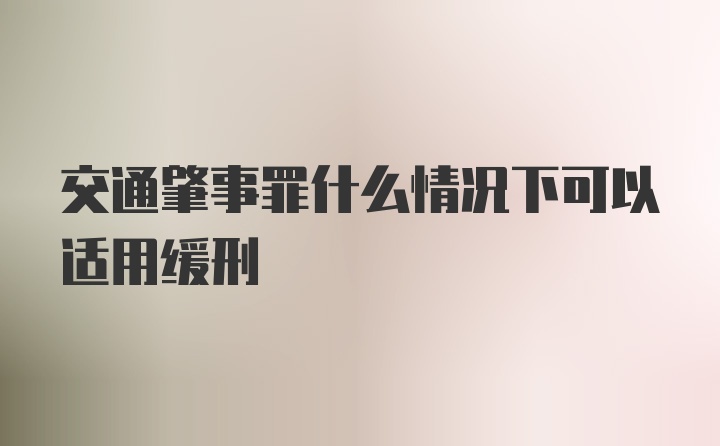 交通肇事罪什么情况下可以适用缓刑